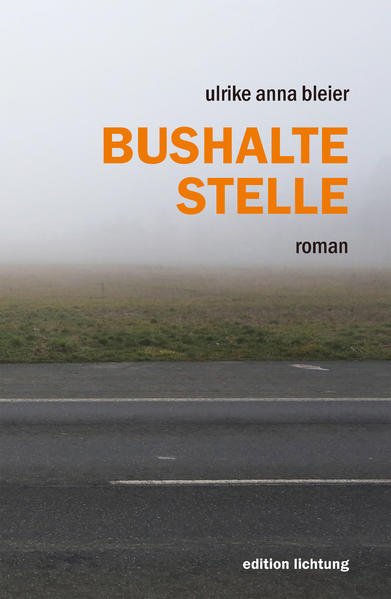 ulrike anna bleier

BUSHALTE
STELLE

roman

edition lichtung